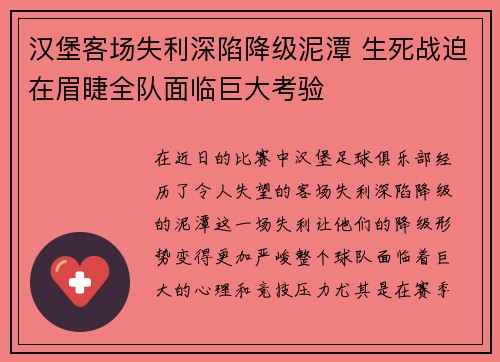 汉堡客场失利深陷降级泥潭 生死战迫在眉睫全队面临巨大考验

在近日的比赛中汉堡足球俱乐部经历了令人失望的客场失利深陷降级的泥潭这一场失利让他们的降级形势变得更加严峻整个球队面临着巨大的心理和竞技压力尤其是在赛季